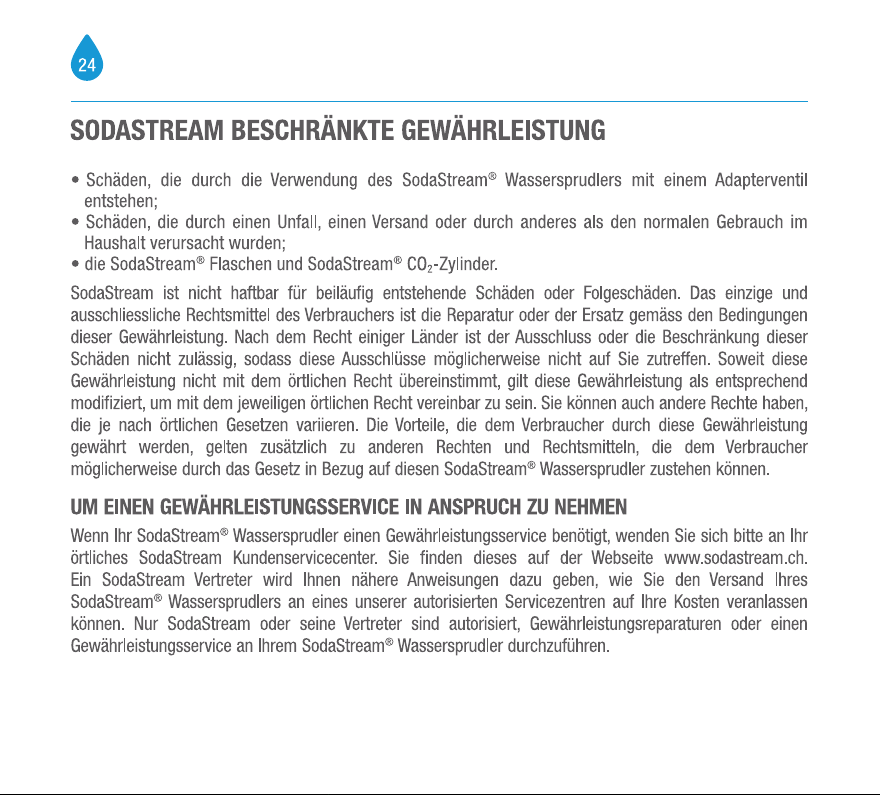 24

SODASTREAM BESCHRÄNKTE GEWÄHRLEISTUNG

• Schäden, die durch die Verwendung des SodaStream® Wassersprudlers mit einem Adapterventil entstehen;
• Schäden, die durch einen Unfall, einen Versand oder durch anderes als den normalen Gebrauch im Haushalt verursacht wurden;
• die SodaStream® Flaschen und SodaStream® $CO_2$-Zylinder.

SodaStream ist nicht haftbar für beiläufig entstehende Schäden oder Folgeschäden. Das einzige und ausschliessliche Rechtsmittel des Verbrauchers ist die Reparatur oder der Ersatz gemäss den Bedingungen dieser Gewährleistung. Nach dem Recht einiger Länder ist der Ausschluss oder die Beschränkung dieser Schäden nicht zulässig, sodass diese Ausschlüsse möglicherweise nicht auf Sie zutreffen. Soweit diese Gewährleistung nicht mit dem örtlichen Recht übereinstimmt, gilt diese Gewährleistung als entsprechend modifiziert, um mit dem jeweiligen örtlichen Recht vereinbar zu sein. Sie können auch andere Rechte haben, die je nach örtlichen Gesetzen variieren. Die Vorteile, die dem Verbraucher durch diese Gewährleistung gewährt werden, gelten zusätzlich zu anderen Rechten und Rechtsmitteln, die dem Verbraucher möglicherweise durch das Gesetz in Bezug auf diesen SodaStream® Wassersprudler zustehen können.

UM EINEN GEWÄHRLEISTUNGSSERVICE IN ANSPRUCH ZU NEHMEN

Wenn Ihr SodaStream® Wassersprudler einen Gewährleistungsservice benötigt, wenden Sie sich bitte an Ihr örtliches SodaStream Kundenservicecenter. Sie finden dieses auf der Webseite www.sodastream.ch. Ein SodaStream Vertreter wird Ihnen nähere Anweisungen dazu geben, wie Sie den Versand Ihres SodaStream® Wassersprudlers an eines unserer autorisierten Servicezentren auf Ihre Kosten veranlassen können. Nur SodaStream oder seine Vertreter sind autorisiert, Gewährleistungsreparaturen oder einen Gewährleistungsservice an Ihrem SodaStream® Wassersprudler durchzuführen.